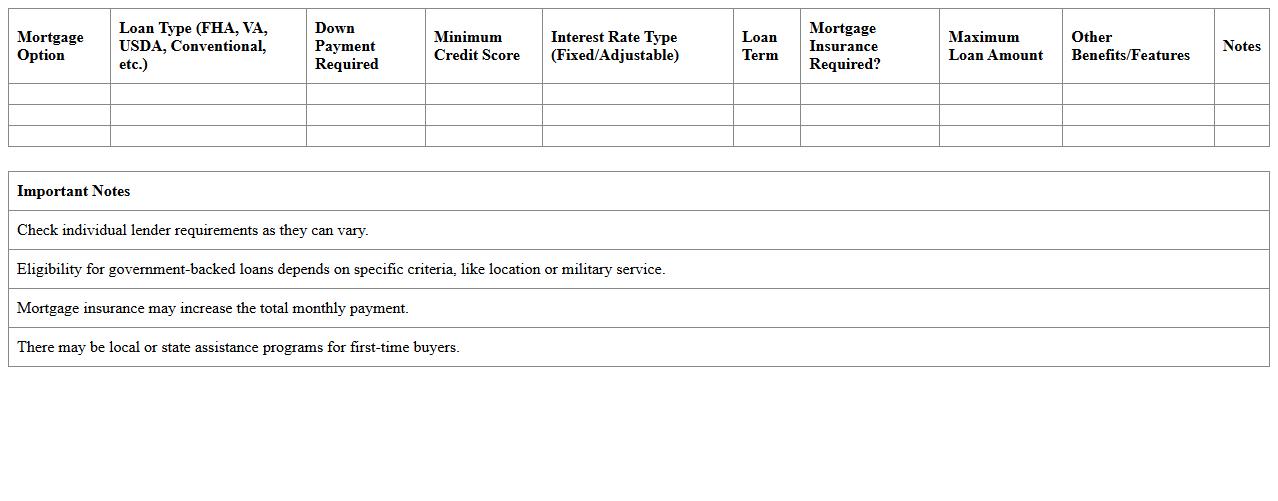 | Mortgage Option | Loan Type (FHA, VA, USDA, Conventional, etc.) | Down Payment Required | Minimum Credit Score | Interest Rate Type (Fixed/Adjustable) | Loan Term | Mortgage Insurance Required? | Maximum Loan Amount | Other Benefits/Features | Notes |
|---|---|---|---|---|---|---|---|---|---|
| | | | | | | | | | |
| | | | | | | | | | |
| | | | | | | | | | |

| Important Notes |
|---|
| Check individual lender requirements as they can vary. |
| Eligibility for government-backed loans depends on specific criteria, like location or military service. |
| Mortgage insurance may increase the total monthly payment. |
| There may be local or state assistance programs for first-time buyers. |